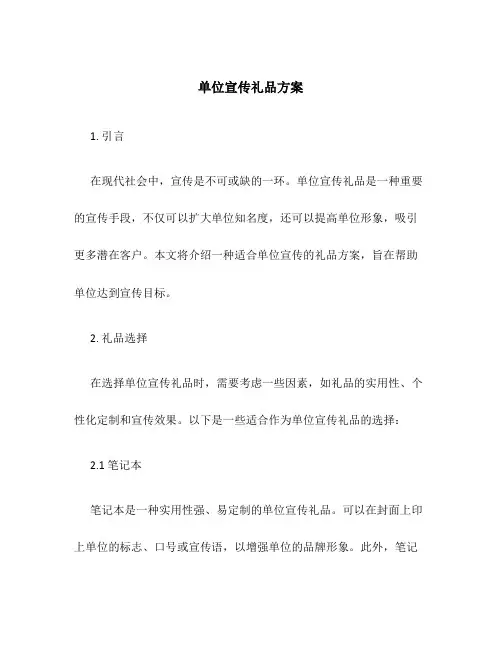 单位宣传礼品方案

1. 引言

在现代社会中，宣传是不可或缺的一环。单位宣传礼品是一种重要的宣传手段，不仅可以扩大单位知名度，还可以提高单位形象，吸引更多潜在客户。本文将介绍一种适合单位宣传的礼品方案，旨在帮助单位达到宣传目标。

2. 礼品选择

在选择单位宣传礼品时，需要考虑一些因素，如礼品的实用性、个性化定制和宣传效果。以下是一些适合作为单位宣传礼品的选择：

2.1 笔记本

笔记本是一种实用性强、易定制的单位宣传礼品。可以在封面上印上单位的标志、口号或宣传语，以增强单位的品牌形象。此外，笔记